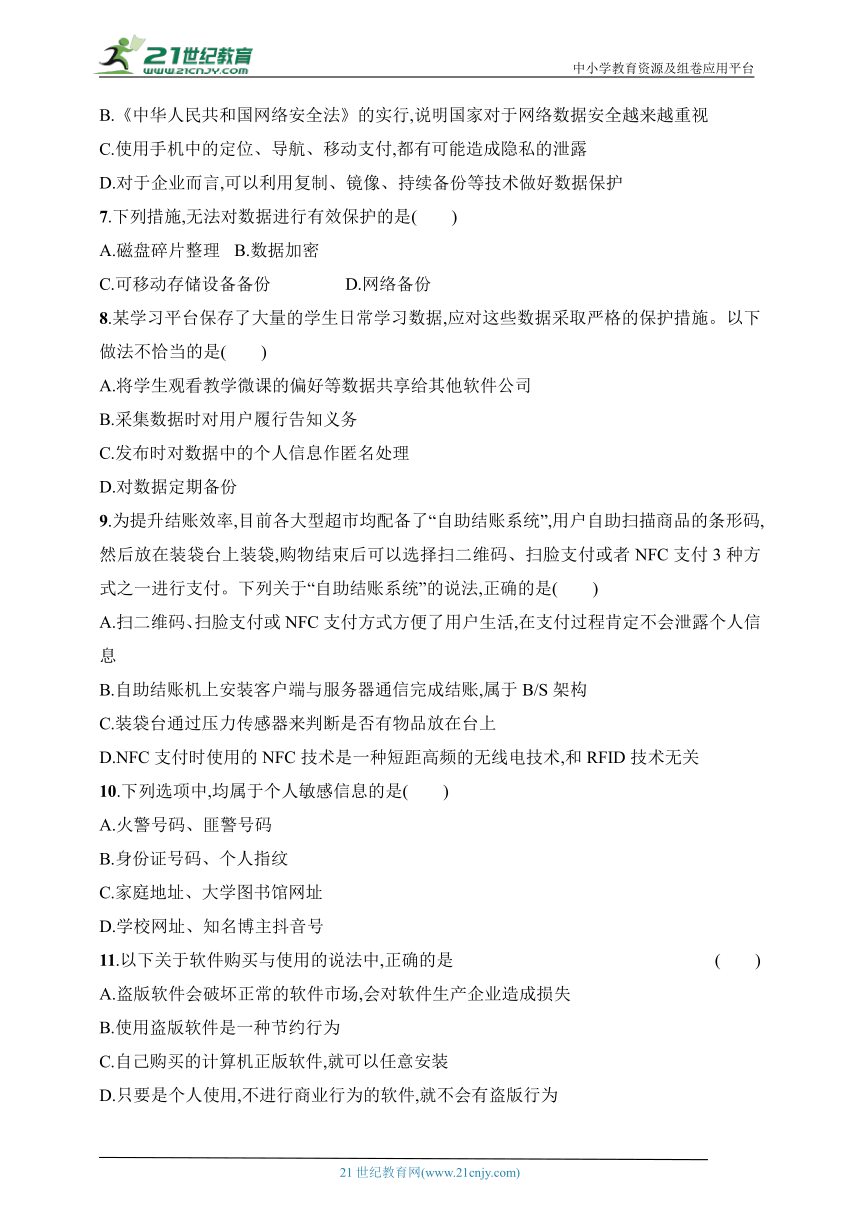 21世纪教育
www.21cnjy.com
中小学教育资源及组卷应用平台

B.《中华人民共和国网络安全法》的实行,说明国家对于网络数据安全越来越重视
C.使用手机中的定位、导航、移动支付,都有可能造成隐私的泄露
D.对于企业而言,可以利用复制、镜像、持续备份等技术做好数据保护
7.下列措施,无法对数据进行有效保护的是(　　)
A.磁盘碎片整理　B.数据加密
C.可移动存储设备备份　　　D.网络备份
8.某学习平台保存了大量的学生日常学习数据,应对这些数据采取严格的保护措施。以下做法不恰当的是(　　)
A.将学生观看教学微课的偏好等数据共享给其他软件公司
B.采集数据时对用户履行告知义务
C.发布时对数据中的个人信息作匿名处理
D.对数据定期备份
9.为提升结账效率,目前各大型超市均配备了“自助结账系统”,用户自助扫描商品的条形码,然后放在装袋台上装袋,购物结束后可以选择扫二维码、扫脸支付或者 NFC 支付 3 种方式之一进行支付。下列关于“自助结账系统”的说法,正确的是(　　)
A.扫二维码、扫脸支付或 NFC 支付方式方便了用户生活,在支付过程肯定不会泄露个人信息
B.自助结账机上安装客户端与服务器通信完成结账,属于 B/S 架构
C.装袋台通过压力传感器来判断是否有物品放在台上
D.NFC 支付时使用的 NFC 技术是一种短距高频的无线电技术,和 RFID 技术无关
10.下列选项中,均属于个人敏感信息的是(　　)
A.火警号码、匪警号码
B.身份证号码、个人指纹
C.家庭地址、大学图书馆网址
D.学校网址、知名博主抖音号
11.以下关于软件购买与使用的说法中,正确的是　　(　　)
A.盗版软件会破坏正常的软件市场,会对软件生产企业造成损失
B.使用盗版软件是一种节约行为
C.自己购买的计算机正版软件,就可以任意安装
D.只要是个人使用,不进行商业行为的软件,就不会有盗版行为

21 世纪教育网(www.21cnjy.com)